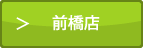 > 前橋店